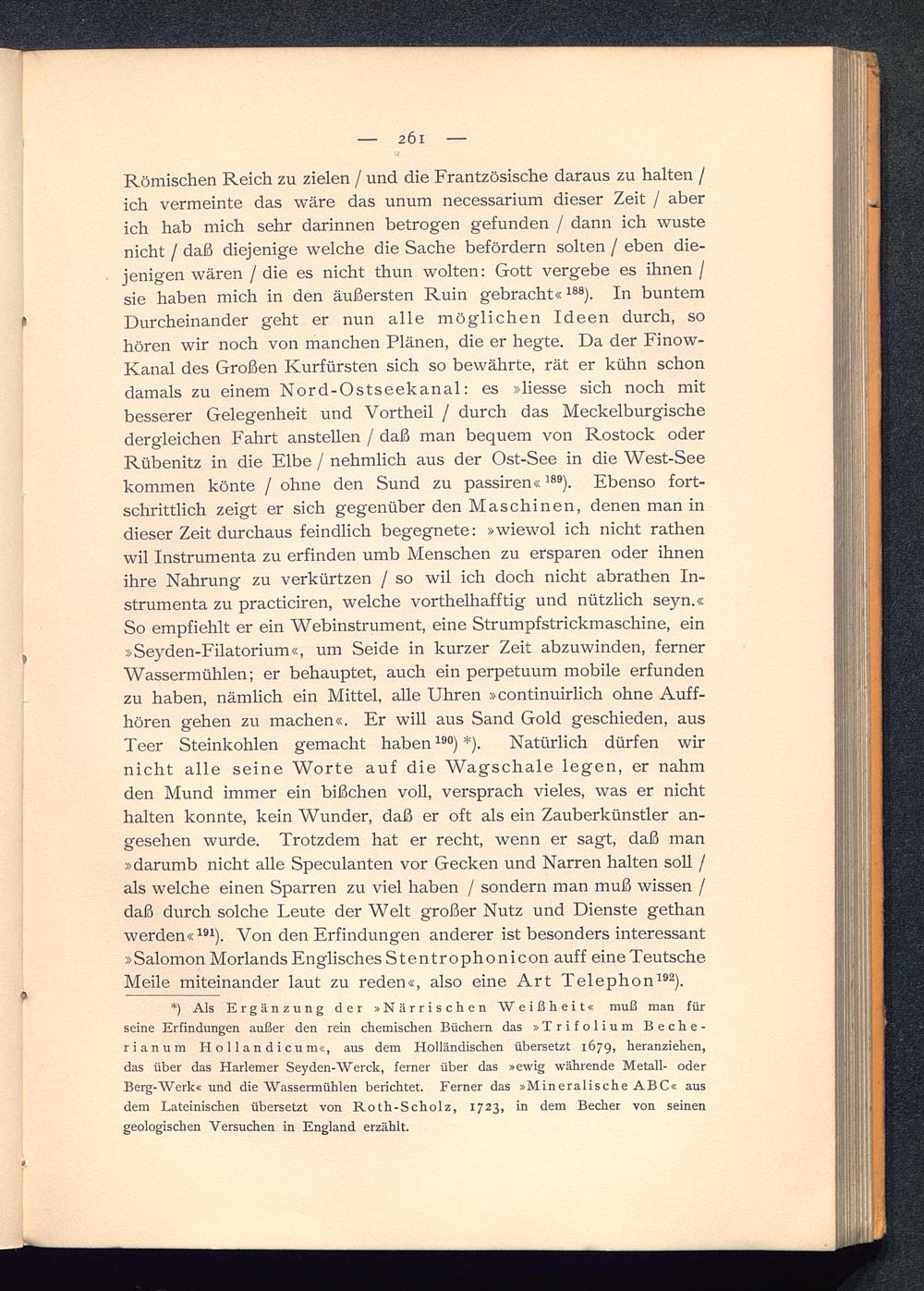 — 261 —

Römischen Reich zu zielen / und die Frantzösische daraus zu halten / ich vermeinte das wäre das unum necessarium dieser Zeit / aber ich hab mich sehr darinnen betrogen gefunden / dann ich wuste nicht / daß diejenige welche die Sache befördern solten / eben diejenigen wären / die es nicht thun wolten: Gott vergebe es ihnen / sie haben mich in den äußersten Ruin gebracht«$^{188}$). In buntem Durcheinander geht er nun alle möglichen Ideen durch, so hören wir noch von manchen Plänen, die er hegte. Da der Finow-Kanal des Großen Kurfürsten sich so bewährte, rät er kühn schon damals zu einem Nord-Ostseekanal: es »liesse sich noch mit besserer Gelegenheit und Vortheil / durch das Meckelburgische dergleichen Fahrt anstellen / daß man bequem von Rostock oder Rübenitz in die Elbe / nehmlich aus der Ost-See in die West-See kommen könte / ohne den Sund zu passiren«$^{189}$). Ebenso fortschrittlich zeigt er sich gegenüber den Maschinen, denen man in dieser Zeit durchaus feindlich begegnete: »wiewol ich nicht rathen wil Instrumenta zu erfinden umb Menschen zu ersparen oder ihnen ihre Nahrung zu verkürtzen / so wil ich doch nicht abrathen Instrumenta zu practiciren, welche vorthelhafftig und nützlich seyn.« So empfiehlt er ein Webinstrument, eine Strumpfstrickmaschine, ein »Seyden-Filatorium«, um Seide in kurzer Zeit abzuwinden, ferner Wassermühlen; er behauptet, auch ein perpetuum mobile erfunden zu haben, nämlich ein Mittel, alle Uhren »continuirlich ohne Auffhören gehen zu machen«. Er will aus Sand Gold geschieden, aus Teer Steinkohlen gemacht haben$^{190}$) *). Natürlich dürfen wir nicht alle seine Worte auf die Wagschale legen, er nahm den Mund immer ein bißchen voll, versprach vieles, was er nicht halten konnte, kein Wunder, daß er oft als ein Zauberkünstler angesehen wurde. Trotzdem hat er recht, wenn er sagt, daß man »darumb nicht alle Speculanten vor Gecken und Narren halten soll / als welche einen Sparren zu viel haben / sondern man muß wissen / daß durch solche Leute der Welt großer Nutz und Dienste gethan werden«$^{191}$). Von den Erfindungen anderer ist besonders interessant »Salomon Morlands Englisches Stentrophonicon auff eine Teutsche Meile miteinander laut zu reden«, also eine Art Telephon$^{192}$).

*) Als Ergänzung der »Närrischen Weißheit« muß man für seine Erfindungen außer den rein chemischen Büchern das »Trifolium Becherianum Hollandicum«, aus dem Holländischen übersetzt 1679, heranziehen, das über das Harlemer Seyden-Werck, ferner über das »ewig währende Metall- oder Berg-Werk« und die Wassermühlen berichtet. Ferner das »Mineralische ABC« aus dem Lateinischen übersetzt von Roth-Scholz, 1723, in dem Becher von seinen geologischen Versuchen in England erzählt.